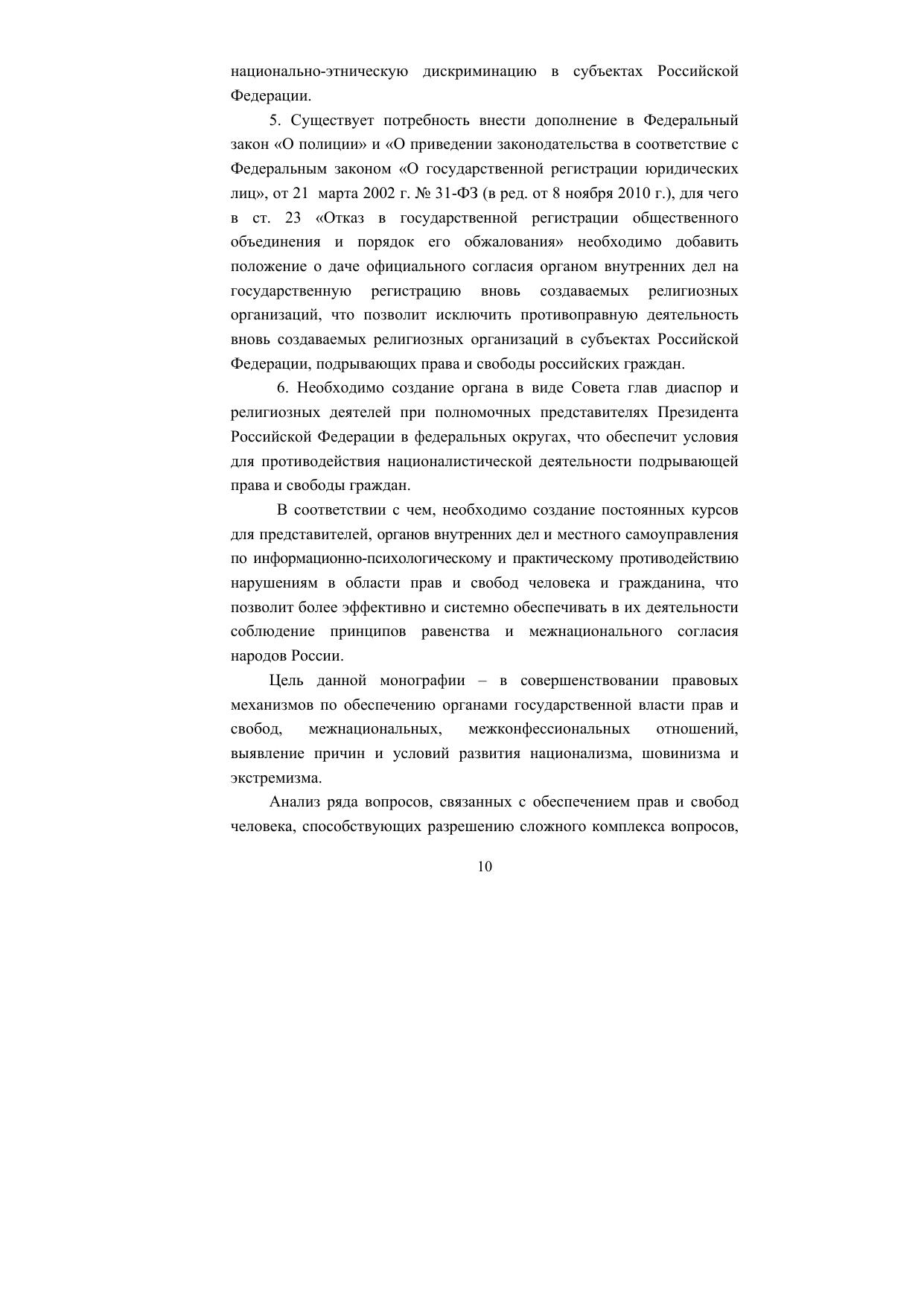 национально-этническую дискриминацию в субъектах Российской Федерации.

5. Существует потребность внести дополнение в Федеральный закон «О полиции» и «О приведении законодательства в соответствие с Федеральным законом «О государственной регистрации юридических лиц», от 21 марта 2002 г. № 31-ФЗ (в ред. от 8 ноября 2010 г.), для чего в ст. 23 «Отказ в государственной регистрации общественного объединения и порядок его обжалования» необходимо добавить положение о даче официального согласия органом внутренних дел на государственную регистрацию вновь создаваемых религиозных организаций, что позволит исключить противоправную деятельность вновь создаваемых религиозных организаций в субъектах Российской Федерации, подрывающих права и свободы российских граждан.

6. Необходимо создание органа в виде Совета глав диаспор и религиозных деятелей при полномочных представителях Президента Российской Федерации в федеральных округах, что обеспечит условия для противодействия националистической деятельности подрывающей права и свободы граждан.

В соответствии с чем, необходимо создание постоянных курсов для представителей, органов внутренних дел и местного самоуправления по информационно-психологическому и практическому противодействию нарушениям в области прав и свобод человека и гражданина, что позволит более эффективно и системно обеспечивать в их деятельности соблюдение принципов равенства и межнационального согласия народов России.

Цель данной монографии – в совершенствовании правовых механизмов по обеспечению органами государственной власти прав и свобод, межнациональных, межконфессиональных отношений, выявление причин и условий развития национализма, шовинизма и экстремизма.

Анализ ряда вопросов, связанных с обеспечением прав и свобод человека, способствующих разрешению сложного комплекса вопросов,

10